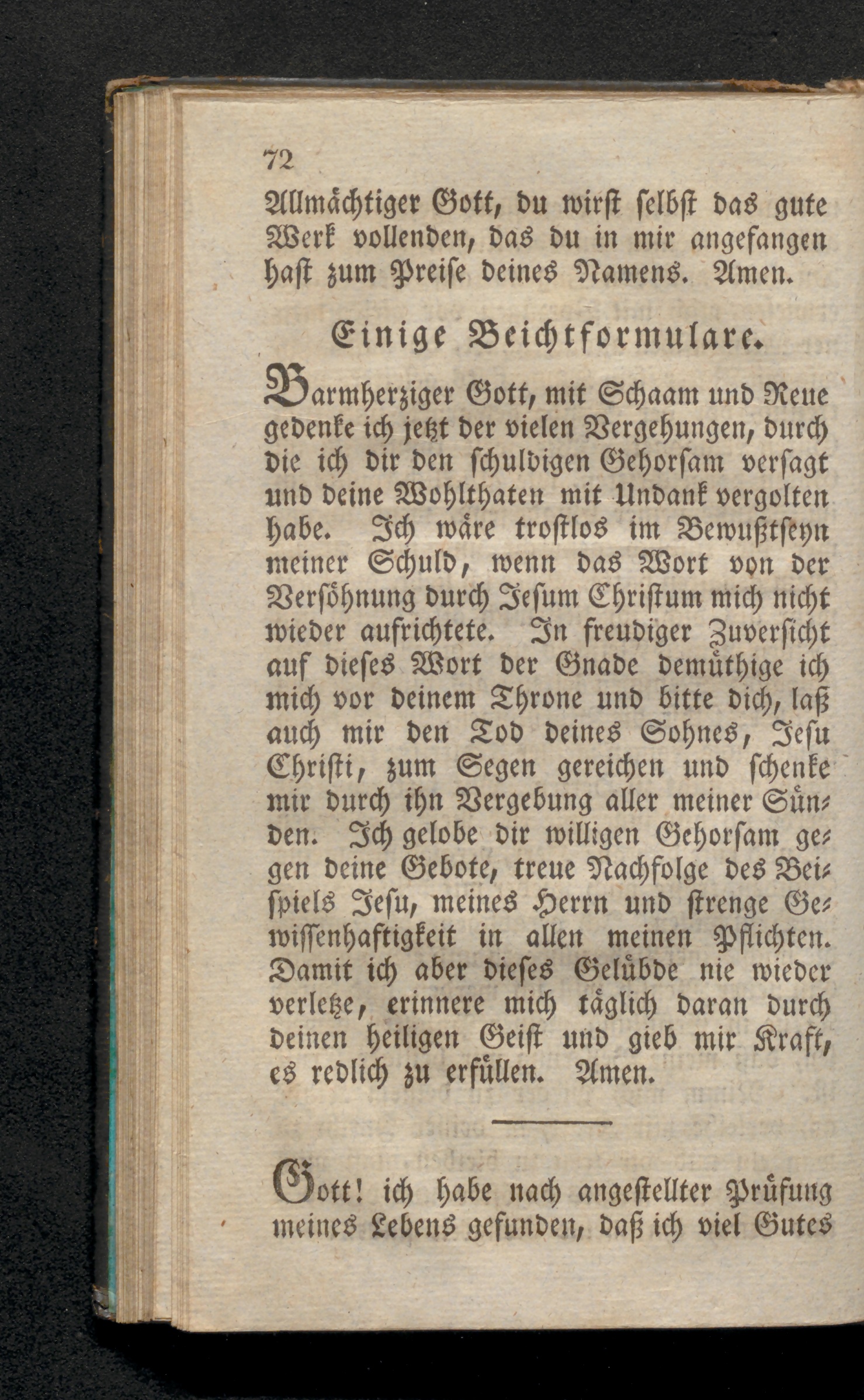 72

Allmächtiger Gott, du wirst selbst das gute Werk vollenden, das du in mir angefangen hast zum Preise deines Namens. Amen.

Einige Beichtformulare.

Barmherziger Gott, mit Schaam und Reue gedenke ich jetzt der vielen Vergehungen, durch die ich dir den schuldigen Gehorsam versagt und deine Wohlthaten mit Undank vergolten habe. Ich wäre trostlos im Bewußtseyn meiner Schuld, wenn das Wort von der Versöhnung durch Jesum Christum mich nicht wieder aufrichtete. In freudiger Zuversicht auf dieses Wort der Gnade demüthige ich mich vor deinem Throne und bitte dich, laß auch mir den Tod deines Sohnes, Jesu Christi, zum Segen gereichen und schenke mir durch ihn Vergebung aller meiner Sünden. Ich gelobe dir willigen Gehorsam gegen deine Gebote, treue Nachfolge des Beispiels Jesu, meines Herrn und strenge Gewissenhaftigkeit in allen meinen Pflichten. Damit ich aber dieses Gelübde nie wieder verletze, erinnere mich täglich daran durch deinen heiligen Geist und gieb mir Kraft, es redlich zu erfüllen. Amen.

Gott! ich habe nach angestellter Prüfung meines Lebens gefunden, daß ich viel Gutes